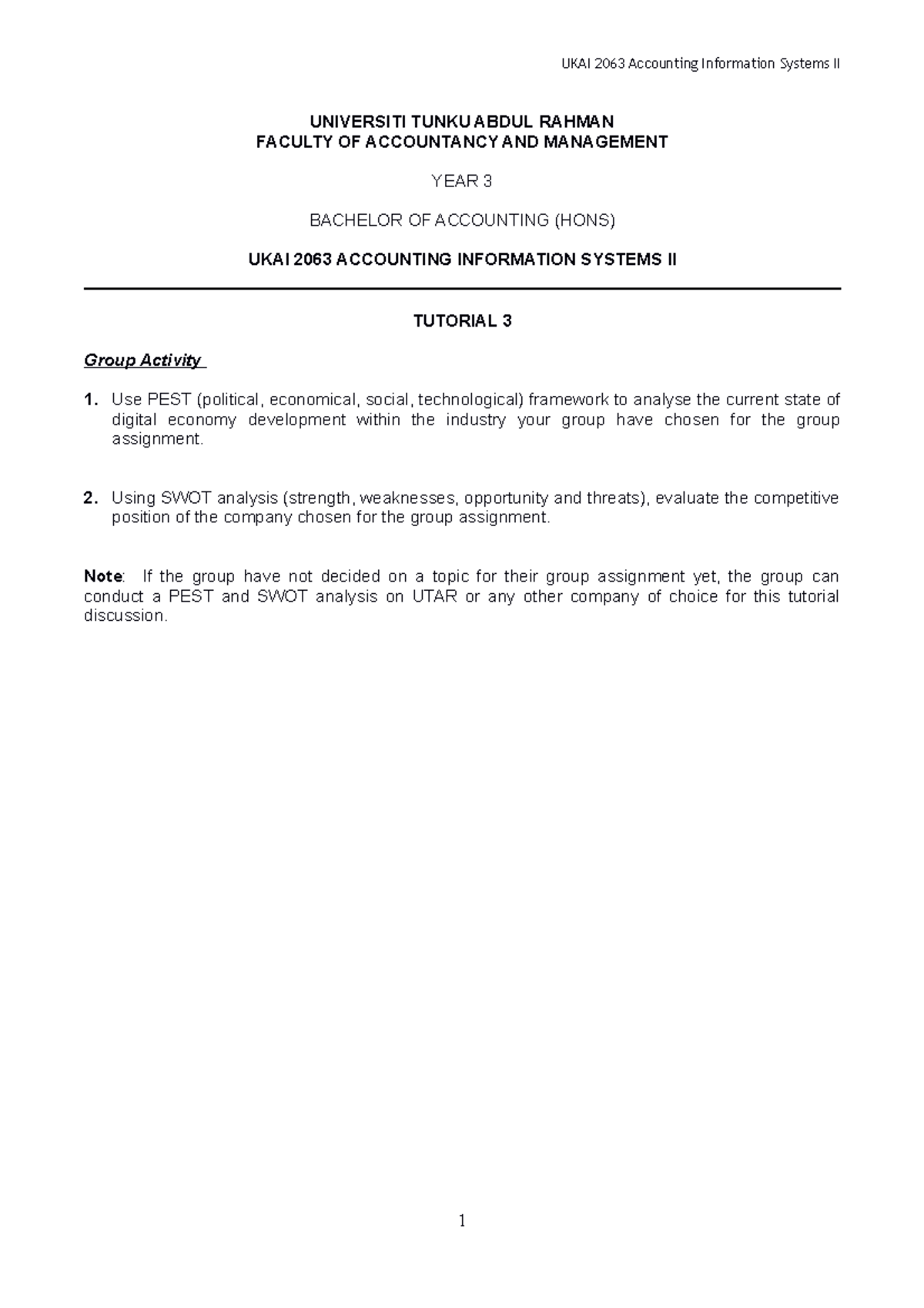 UKAI 2063 Accounting Information Systems II

UNIVERSITI TUNKU ABDUL RAHMAN
FACULTY OF ACCOUNTANCY AND MANAGEMENT

YEAR 3

BACHELOR OF ACCOUNTING (HONS)

UKAI 2063 ACCOUNTING INFORMATION SYSTEMS II

TUTORIAL 3

Group Activity

1. Use PEST (political, economical, social, technological) framework to analyse the current state of digital economy development within the industry your group have chosen for the group assignment.

2. Using SWOT analysis (strength, weaknesses, opportunity and threats), evaluate the competitive position of the company chosen for the group assignment.

Note: If the group have not decided on a topic for their group assignment yet, the group can conduct a PEST and SWOT analysis on UTAR or any other company of choice for this tutorial discussion.

1